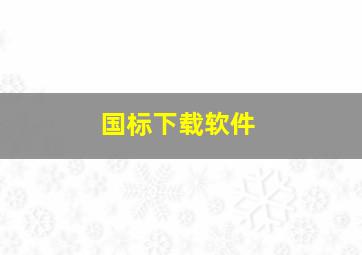 国标下载软件